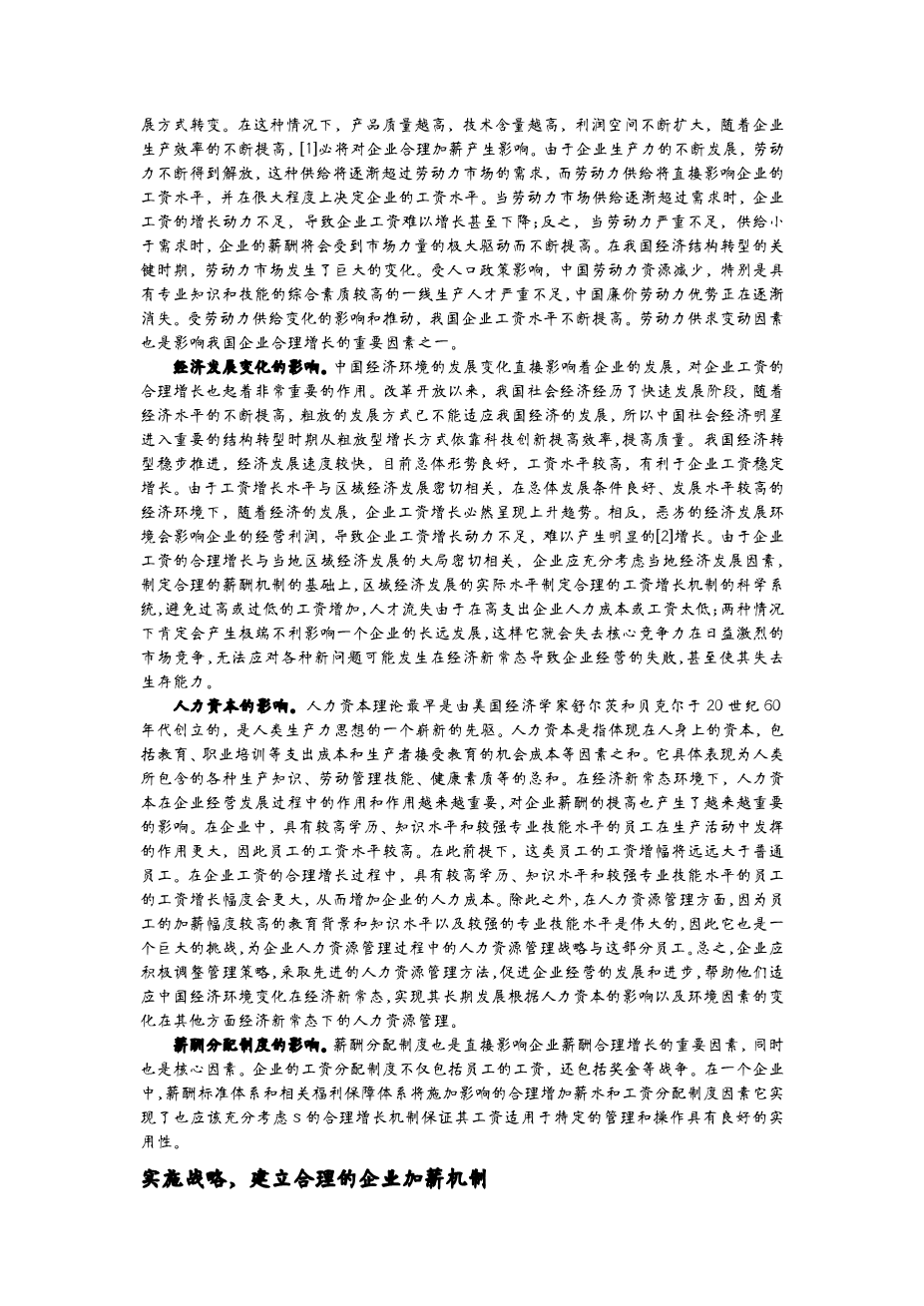 展方式转变。在这种情况下，产品质量越高，技术含量越高，利润空间不断扩大，随着企业生产效率的不断提高，[1]必将对企业合理加薪产生影响。由于企业生产力的不断发展，劳动力不断得到解放，这种供给将逐渐超过劳动力市场的需求，而劳动力供给将直接影响企业的工资水平，并在很大程度上决定企业的工资水平。当劳动力市场供给逐渐超过需求时，企业工资的增长动力不足，导致企业工资难以增长甚至下降;反之，当劳动力严重不足，供给小于需求时，企业的薪酬将会受到市场力量的极大驱动而不断提高。在我国经济结构转型的关键时期，劳动力市场发生了巨大的变化。受人口政策影响，中国劳动力资源减少，特别是具有专业知识和技能的综合素质较高的一线生产人才严重不足，中国廉价劳动力优势正在逐渐消失。受劳动力供给变化的影响和推动，我国企业工资水平不断提高。劳动力供求变动因素也是影响我国企业合理增长的重要因素之一。

经济发展变化的影响。中国经济环境的发展变化直接影响着企业的发展，对企业工资的合理增长也起着非常重要的作用。改革开放以来，我国社会经济经历了快速发展阶段，随着经济水平的不断提高，粗放的发展方式已不能适应我国经济的发展，所以中国社会经济明星进入重要的结构转型时期从粗放型增长方式依靠科技创新提高效率，提高质量。我国经济转型稳步推进，经济发展速度较快，目前总体形势良好，工资水平较高，有利于企业工资稳定增长。由于工资增长水平与区域经济发展密切相关，在总体发展条件良好、发展水平较高的经济环境下，随着经济的发展，企业工资增长必然呈现上升趋势。相反，恶劣的经济发展环境会影响企业的经营利润，导致企业工资增长动力不足，难以产生明显的[2]增长。由于企业工资的合理增长与当地区域经济发展的大局密切相关，企业应充分考虑当地经济发展因素，制定合理的薪酬机制的基础上，区域经济发展的实际水平制定合理的工资增长机制的科学系统，避免过高或过低的工资增加，人才流失由于在高支出企业人力成本或工资太低;两种情况下肯定会产生极端不利影响一个企业的长远发展，这样它就会失去核心竞争力在日益激烈的市场竞争，无法应对各种新问题可能发生在经济新常态导致企业经营的失败，甚至使其失去生存能力。

人力资本的影响。人力资本理论最早是由美国经济学家舒尔茨和贝克尔于 20 世纪 60 年代创立的，是人类生产力思想的一个崭新的先驱。人力资本是指体现在人身上的资本，包括教育、职业培训等支出成本和生产者接受教育的机会成本等因素之和。它具体表现为人类所包含的各种生产知识、劳动管理技能、健康素质等的总和。在经济新常态环境下，人力资本在企业经营发展过程中的作用和作用越来越重要，对企业薪酬的提高也产生了越来越重要的影响。在企业中，具有较高学历、知识水平和较强专业技能水平的员工在生产活动中发挥的作用更大，因此员工的工资水平较高。在此前提下，这类员工的工资增幅将远远大于普通员工。在企业工资的合理增长过程中，具有较高学历、知识水平和较强专业技能水平的员工的工资增长幅度会更大，从而增加企业的人力成本。除此之外，在人力资源管理方面，因为员工的加薪幅度较高的教育背景和知识水平以及较强的专业技能水平是伟大的，因此它也是一个巨大的挑战，为企业人力资源管理过程中的人力资源管理战略与这部分员工。总之，企业应积极调整管理策略，采取先进的人力资源管理方法，促进企业经营的发展和进步，帮助他们适应中国经济环境变化在经济新常态，实现其长期发展根据人力资本的影响以及环境因素的变化在其他方面经济新常态下的人力资源管理。

薪酬分配制度的影响。薪酬分配制度也是直接影响企业薪酬合理增长的重要因素，同时也是核心因素。企业的工资分配制度不仅包括员工的工资，还包括奖金等战争。在一个企业中，薪酬标准体系和相关福利保障体系将施加影响的合理增加薪水和工资分配制度因素它实现了也应该充分考虑 S 的合理增长机制保证其工资适用于特定的管理和操作具有良好的实用性。

实施战略，建立合理的企业加薪机制